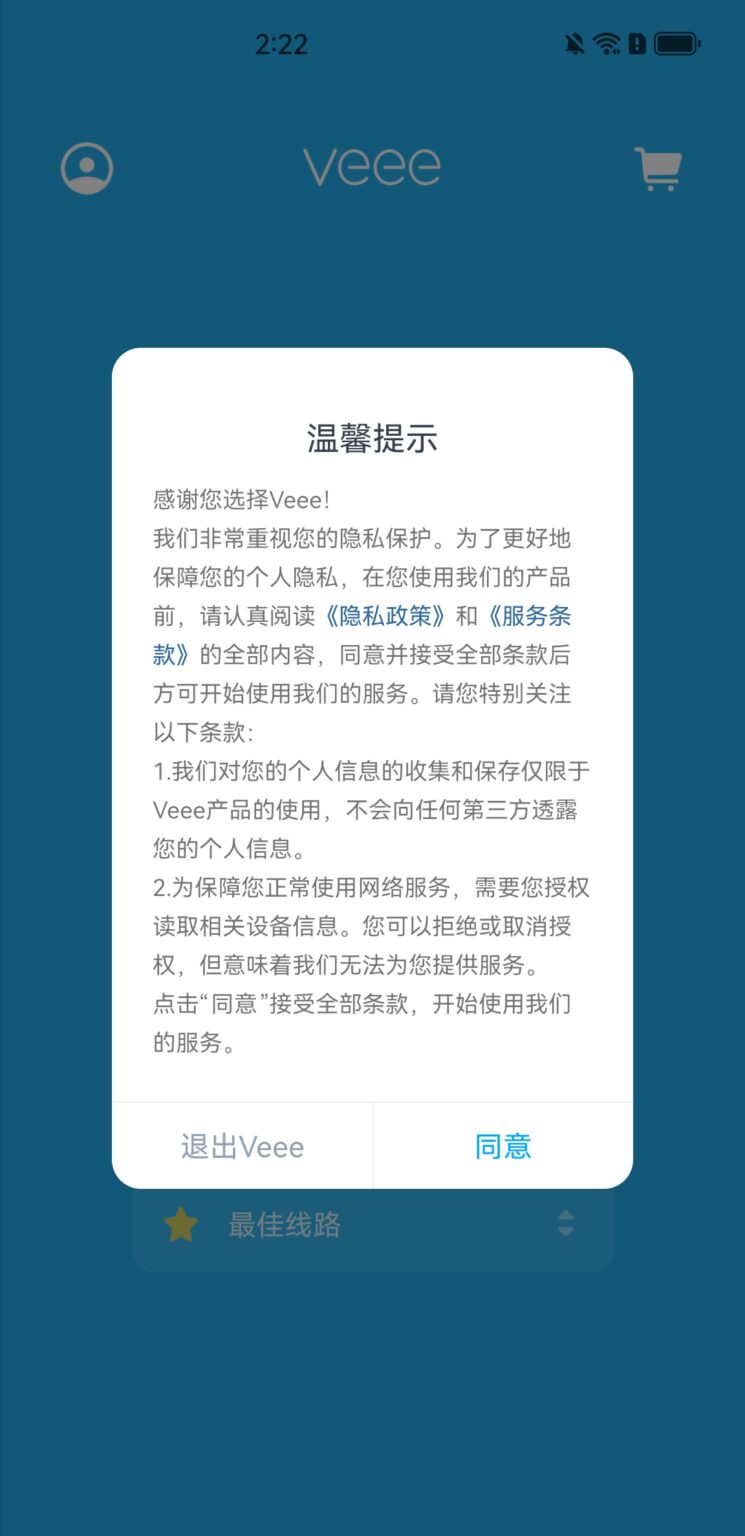 2:22

veee

温馨提示

感谢您选择Veee!
我们非常重视您的隐私保护。为了更好地保障您的个人隐私，在您使用我们的产品前，请认真阅读《隐私政策》和《服务条款》的全部内容，同意并接受全部条款后方可开始使用我们的服务。请您特别关注以下条款:
1.我们对您的个人信息的收集和保存仅限于Veee产品的使用，不会向任何第三方透露您的个人信息。
2.为保障您正常使用网络服务，需要您授权读取相关设备信息。您可以拒绝或取消授权，但意味着我们无法为您提供服务。
点击“同意”接受全部条款，开始使用我们的服务。

退出Veee

同意

最佳线路